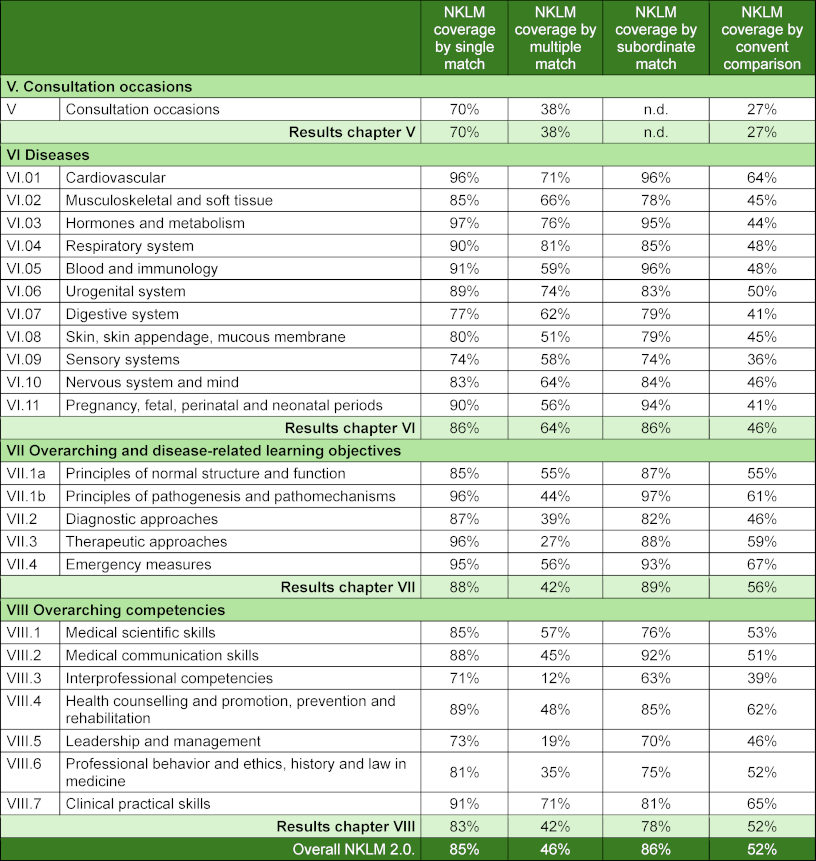 | | | NKLM coverage by single match | NKLM coverage by multiple match | NKLM coverage by subordinate match | NKLM coverage by convent comparison |
|---|---|---|---|---|---|
| V. Consultation occasions | | | | | |
| V | Consultation occasions | 70% | 38% | n.d. | 27% |
| | Results chapter V | 70% | 38% | n.d. | 27% |
| VI Diseases | | | | | |
| VI.01 | Cardiovascular | 96% | 71% | 96% | 64% |
| VI.02 | Musculoskeletal and soft tissue | 85% | 66% | 78% | 45% |
| VI.03 | Hormones and metabolism | 97% | 76% | 95% | 44% |
| VI.04 | Respiratory system | 90% | 81% | 85% | 48% |
| VI.05 | Blood and immunology | 91% | 59% | 96% | 48% |
| VI.06 | Urogenital system | 89% | 74% | 83% | 50% |
| VI.07 | Digestive system | 77% | 62% | 79% | 41% |
| VI.08 | Skin, skin appendage, mucous membrane | 80% | 51% | 79% | 45% |
| VI.09 | Sensory systems | 74% | 58% | 74% | 36% |
| VI.10 | Nervous system and mind | 83% | 64% | 84% | 46% |
| VI.11 | Pregnancy, fetal, perinatal and neonatal periods | 90% | 56% | 94% | 41% |
| | Results chapter VI | 86% | 64% | 86% | 46% |
| VII Overarching and disease-related learning objectives | | | | | |
| VII.1a | Principles of normal structure and function | 85% | 55% | 87% | 55% |
| VII.1b | Principles of pathogenesis and pathomechanisms | 96% | 44% | 97% | 61% |
| VII.2 | Diagnostic approaches | 87% | 39% | 82% | 46% |
| VII.3 | Therapeutic approaches | 96% | 27% | 88% | 59% |
| VII.4 | Emergency measures | 95% | 56% | 93% | 67% |
| | Results chapter VII | 88% | 42% | 89% | 56% |
| VIII Overarching competencies | | | | | |
| VIII.1 | Medical scientific skills | 85% | 57% | 76% | 53% |
| VIII.2 | Medical communication skills | 88% | 45% | 92% | 51% |
| VIII.3 | Interprofessional competencies | 71% | 12% | 63% | 39% |
| VIII.4 | Health counselling and promotion, prevention and rehabilitation | 89% | 48% | 85% | 62% |
| VIII.5 | Leadership and management | 73% | 19% | 70% | 46% |
| VIII.6 | Professional behavior and ethics, history and law in medicine | 81% | 35% | 75% | 52% |
| VIII.7 | Clinical practical skills | 91% | 71% | 81% | 65% |
| | Results chapter VIII | 83% | 42% | 78% | 52% |
| | Overall NKLM 2.0. | 85% | 46% | 86% | 52% |